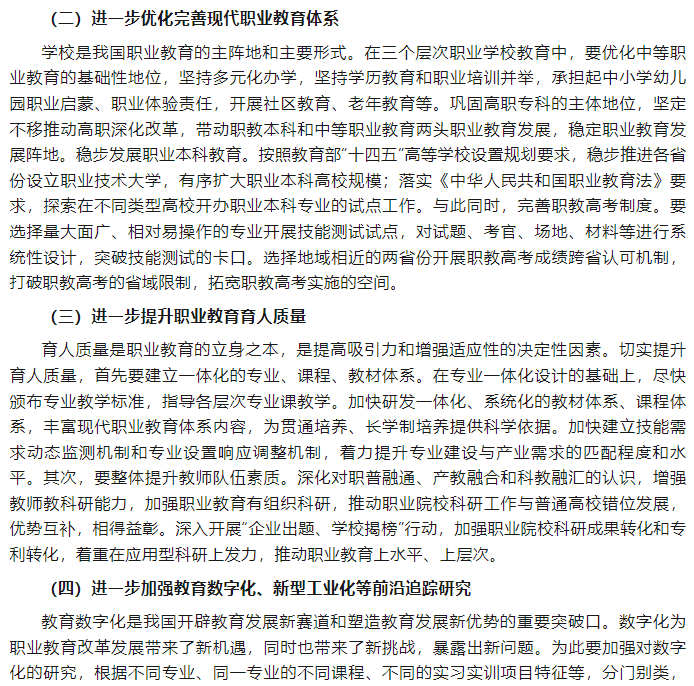 （二）进一步优化完善现代职业教育体系

学校是我国职业教育的主阵地和主要形式。在三个层次职业学校教育中，要优化中等职业教育的基础性地位，坚持多元化办学，坚持学历教育和职业培训并举，承担起中小学幼儿园职业启蒙、职业体验责任，开展社区教育、老年教育等。巩固高职专科的主体地位，坚定不移推动高职深化改革，带动职教本科和中等职业教育两头职业教育发展，稳定职业教育发展阵地。稳步发展职业本科教育。按照教育部“十四五”高等学校设置规划要求，稳步推进各省份设立职业技术大学，有序扩大职业本科高校规模；落实《中华人民共和国职业教育法》要求，探索在不同类型高校开办职业本科专业的试点工作。与此同时，完善职教高考制度。要选择量大面广、相对易操作的专业开展技能测试试点，对试题、考官、场地、材料等进行系统性设计，突破技能测试的卡口。选择地域相近的两省份开展职教高考成绩跨省认可机制，打破职教高考的省域限制，拓宽职教高考实施的空间。

（三）进一步提升职业教育育人质量

育人质量是职业教育的立身之本，是提高吸引力和增强适应性的决定性因素。切实提升育人质量，首先要建立一体化的专业、课程、教材体系。在专业一体化设计的基础上，尽快颁布专业教学标准，指导各层次专业课教学。加快研发一体化、系统化的教材体系、课程体系，丰富现代职业教育体系内容，为贯通培养、长学制培养提供科学依据。加快建立技能需求动态监测机制和专业设置响应调整机制，着力提升专业建设与产业需求的匹配程度和水平。其次，要整体提升教师队伍素质。深化对职普融通、产教融合和科教融汇的认识，增强教师教科研能力，加强职业教育有组织科研，推动职业院校科研工作与普通高校错位发展，优势互补，相得益彰。深入开展“企业出题、学校揭榜”行动，加强职业院校科研成果转化和专利转化，着重在应用型科研上发力，推动职业教育上水平、上层次。

（四）进一步加强教育数字化、新型工业化等前沿追踪研究

教育数字化是我国开辟教育发展新赛道和塑造教育发展新优势的重要突破口。数字化为职业教育改革发展带来了新机遇，同时也带来了新挑战，暴露出新问题。为此要加强对数字化的研究，根据不同专业、同一专业的不同课程、不同的实习实训项目特征等，分门别类，